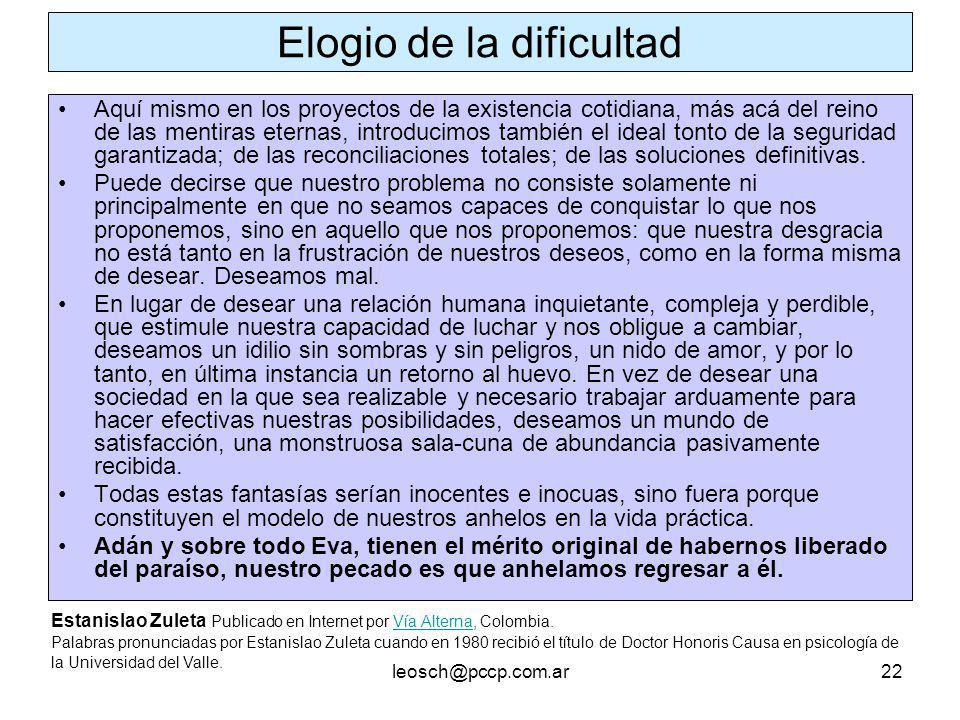 Elogio de la dificultad

• Aquí mismo en los proyectos de la existencia cotidiana, más acá del reino de las mentiras eternas, introducimos también el ideal tonto de la seguridad garantizada; de las reconciliaciones totales; de las soluciones definitivas.

• Puede decirse que nuestro problema no consiste solamente ni principalmente en que no seamos capaces de conquistar lo que nos proponemos, sino en aquello que nos proponemos: que nuestra desgracia no está tanto en la frustración de nuestros deseos, como en la forma misma de desear. Deseamos mal.

• En lugar de desear una relación humana inquietante, compleja y perdible, que estimule nuestra capacidad de luchar y nos obligue a cambiar, deseamos un idilio sin sombras y sin peligros, un nido de amor, y por lo tanto, en última instancia un retorno al huevo. En vez de desear una sociedad en la que sea realizable y necesario trabajar arduamente para hacer efectivas nuestras posibilidades, deseamos un mundo de satisfacción, una monstruosa sala-cuna de abundancia pasivamente recibida.

• Todas estas fantasías serían inocentes e inocuas, sino fuera porque constituyen el modelo de nuestros anhelos en la vida práctica.

• Adán y sobre todo Eva, tienen el mérito original de habernos liberado del paraíso, nuestro pecado es que anhelamos regresar a él.

Estanislao Zuleta Publicado en Internet por Vía Alterna, Colombia.
Palabras pronunciadas por Estanislao Zuleta cuando en 1980 recibió el título de Doctor Honoris Causa en psicología de la Universidad del Valle.

leosch@pccp.com.ar 22